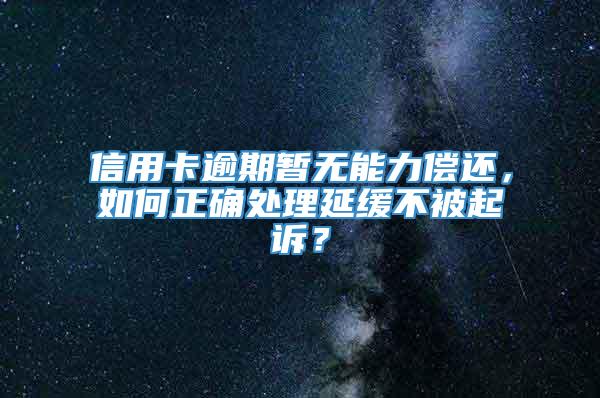 信用卡逾期暂无能力偿还，如何正确处理延缓不被起诉？